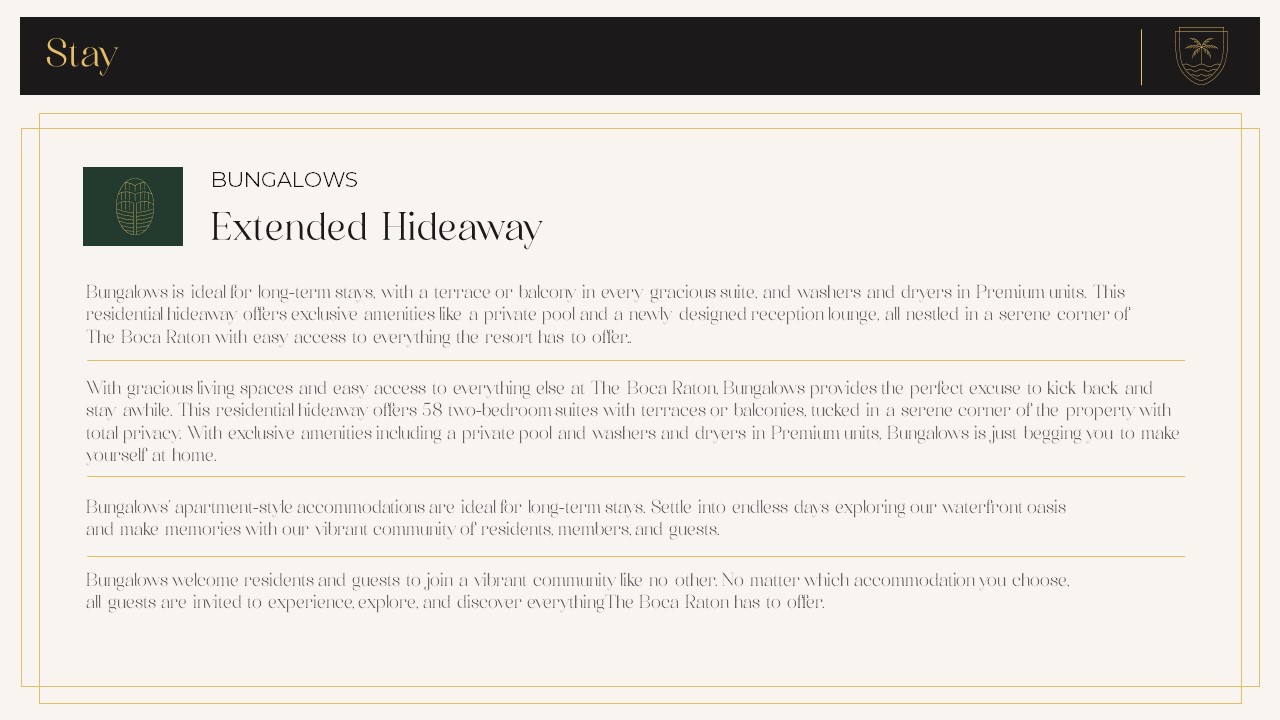 Stay

BUNGALOWS

Extended Hideaway

Bungalows is ideal for long-term stays, with a terrace or balcony in every gracious suite, and washers and dryers in Premium units. This residential hideaway offers exclusive amenities like a private pool and a newly designed reception lounge, all nestled in a serene corner of The Boca Raton with easy access to everything the resort has to offer..

With gracious living spaces and easy access to everything else at The Boca Raton, Bungalows provides the perfect excuse to kick back and stay awhile. This residential hideaway offers 58 two-bedroom suites with terraces or balconies, tucked in a serene corner of the property with total privacy. With exclusive amenities including a private pool and washers and dryers in Premium units, Bungalows is just begging you to make yourself at home.

Bungalows' apartment-style accommodations are ideal for long-term stays. Settle into endless days exploring our waterfront oasis and make memories with our vibrant community of residents, members, and guests.

Bungalows welcome residents and guests to join a vibrant community like no other. No matter which accommodation you choose, all guests are invited to experience, explore, and discover everythingThe Boca Raton has to offer.